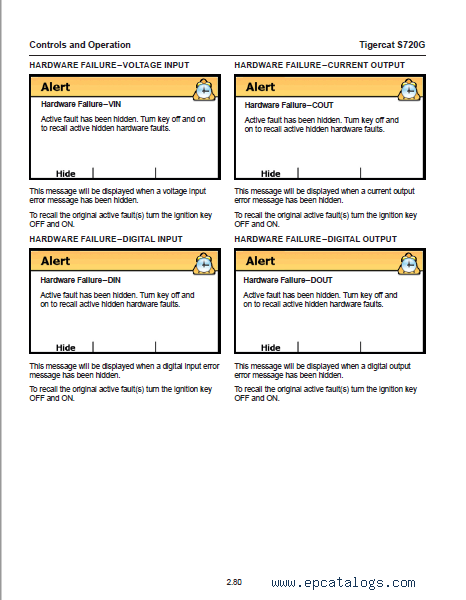 Controls and Operation

Tigercat S720G

HARDWARE FAILURE–VOLTAGE INPUT

Alert

Hardware Failure–VIN

Active fault has been hidden. Turn key off and on to recall active hidden hardware faults.

Hide

This message will be displayed when a voltage input error message has been hidden.

To recall the original active fault(s) turn the ignition key OFF and ON.

HARDWARE FAILURE–DIGITAL INPUT

Alert

Hardware Failure–DIN

Active fault has been hidden. Turn key off and on to recall active hidden hardware faults.

Hide

This message will be displayed when a digital input error message has been hidden.

To recall the original active fault(s) turn the ignition key OFF and ON.

HARDWARE FAILURE–CURRENT OUTPUT

Alert

Hardware Failure–COUT

Active fault has been hidden. Turn key off and on to recall active hidden hardware faults.

Hide

This message will be displayed when a current output error message has been hidden.

To recall the original active fault(s) turn the ignition key OFF and ON.

HARDWARE FAILURE–DIGITAL OUTPUT

Alert

Hardware Failure–DOUT

Active fault has been hidden. Turn key off and on to recall active hidden hardware faults.

Hide

This message will be displayed when a digital output error message has been hidden.

To recall the original active fault(s) turn the ignition key OFF and ON.

2.80

www.epcatalogs.com